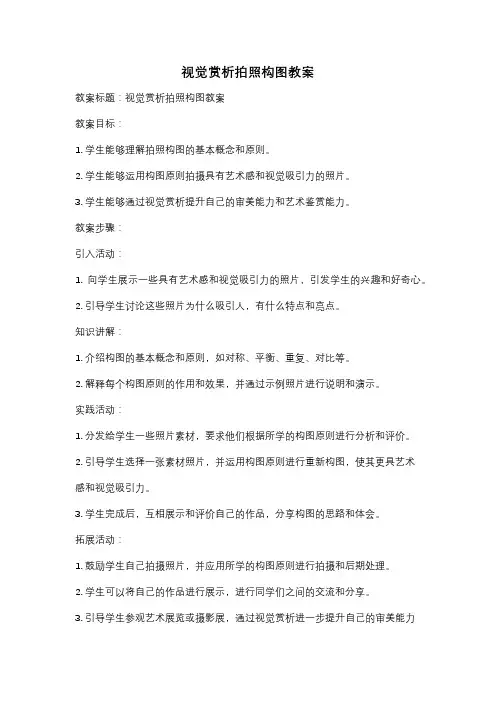 视觉赏析拍照构图教案

教案标题：视觉赏析拍照构图教案

教案目标：

1. 学生能够理解拍照构图的基本概念和原则。

2. 学生能够运用构图原则拍摄具有艺术感和视觉吸引力的照片。

3. 学生能够通过视觉赏析提升自己的审美能力和艺术鉴赏能力。

教案步骤：

引入活动：

1. 向学生展示一些具有艺术感和视觉吸引力的照片，引发学生的兴趣和好奇心。

2. 引导学生讨论这些照片为什么吸引人，有什么特点和亮点。

知识讲解：

1. 介绍构图的基本概念和原则，如对称、平衡、重复、对比等。

2. 解释每个构图原则的作用和效果，并通过示例照片进行说明和演示。

实践活动：

1. 分发给学生一些照片素材，要求他们根据所学的构图原则进行分析和评价。

2. 引导学生选择一张素材照片，并运用构图原则进行重新构图，使其更具艺术感和视觉吸引力。

3. 学生完成后，互相展示和评价自己的作品，分享构图的思路和体会。

拓展活动：

1. 鼓励学生自己拍摄照片，并应用所学的构图原则进行拍摄和后期处理。

2. 学生可以将自己的作品进行展示，进行同学们之间的交流和分享。

3. 引导学生参观艺术展览或摄影展，通过视觉赏析进一步提升自己的审美能力